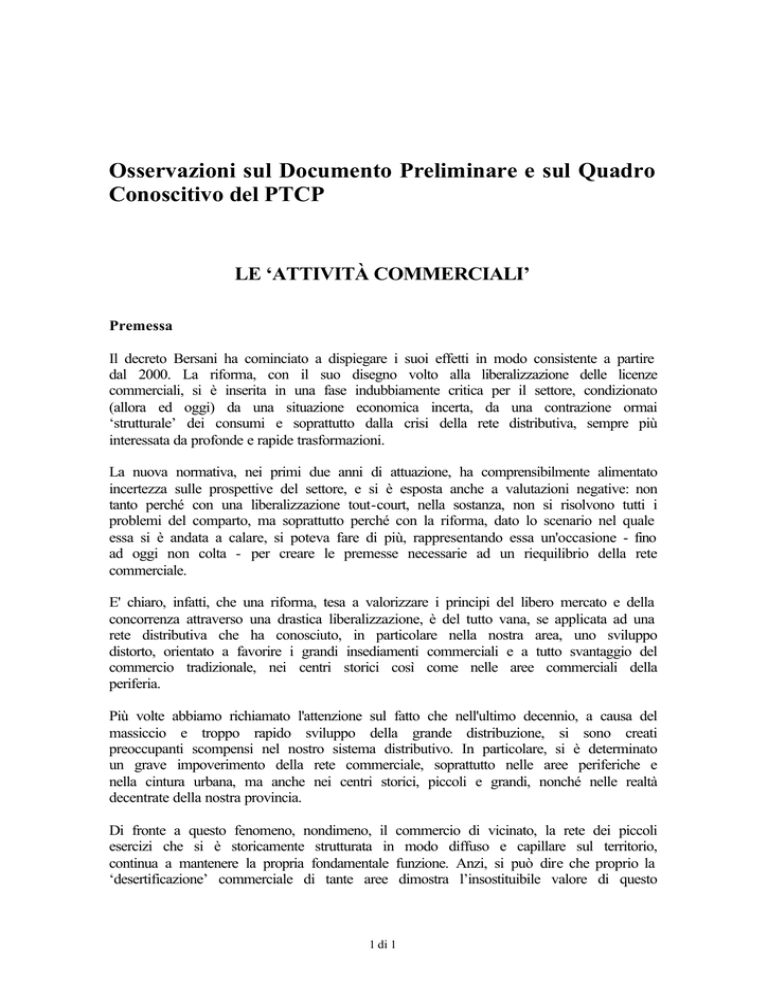 Osservazioni sul Documento Preliminare e sul Quadro Conoscitivo del PTCP

LE ‘ATTIVITÀ COMMERCIALI’

Premessa

Il decreto Bersani ha cominciato a dispiegare i suoi effetti in modo consistente a partire dal 2000. La riforma, con il suo disegno volto alla liberalizzazione delle licenze commerciali, si è inserita in una fase indubbiamente critica per il settore, condizionato (allora ed oggi) da una situazione economica incerta, da una contrazione ormai ‘strutturale’ dei consumi e soprattutto dalla crisi della rete distributiva, sempre più interessata da profonde e rapide trasformazioni.

La nuova normativa, nei primi due anni di attuazione, ha comprensibilmente alimentato incertezza sulle prospettive del settore, e si è esposta anche a valutazioni negative: non tanto perché con una liberalizzazione tout-court, nella sostanza, non si risolvono tutti i problemi del comparto, ma soprattutto perché con la riforma, dato lo scenario nel quale essa si è andata a calare, si poteva fare di più, rappresentando essa un'occasione - fino ad oggi non colta - per creare le premesse necessarie ad un riequilibrio della rete commerciale.

E' chiaro, infatti, che una riforma, tesa a valorizzare i principi del libero mercato e della concorrenza attraverso una drastica liberalizzazione, è del tutto vana, se applicata ad una rete distributiva che ha conosciuto, in particolare nella nostra area, uno sviluppo distorto, orientato a favorire i grandi insediamenti commerciali e a tutto svantaggio del commercio tradizionale, nei centri storici così come nelle aree commerciali della periferia.

Più volte abbiamo richiamato l'attenzione sul fatto che nell'ultimo decennio, a causa del massiccio e troppo rapido sviluppo della grande distribuzione, si sono creati preoccupanti scompensi nel nostro sistema distributivo. In particolare, si è determinato un grave impoverimento della rete commerciale, soprattutto nelle aree periferiche e nella cintura urbana, ma anche nei centri storici, piccoli e grandi, nonché nelle realtà decentrate della nostra provincia.

Di fronte a questo fenomeno, nondimeno, il commercio di vicinato, la rete dei piccoli esercizi che si è storicamente strutturata in modo diffuso e capillare sul territorio, continua a mantenere la propria fondamentale funzione. Anzi, si può dire che proprio la ‘desertificazione’ commerciale di tante aree dimostra l’insostituibile valore di questo

1 di 1